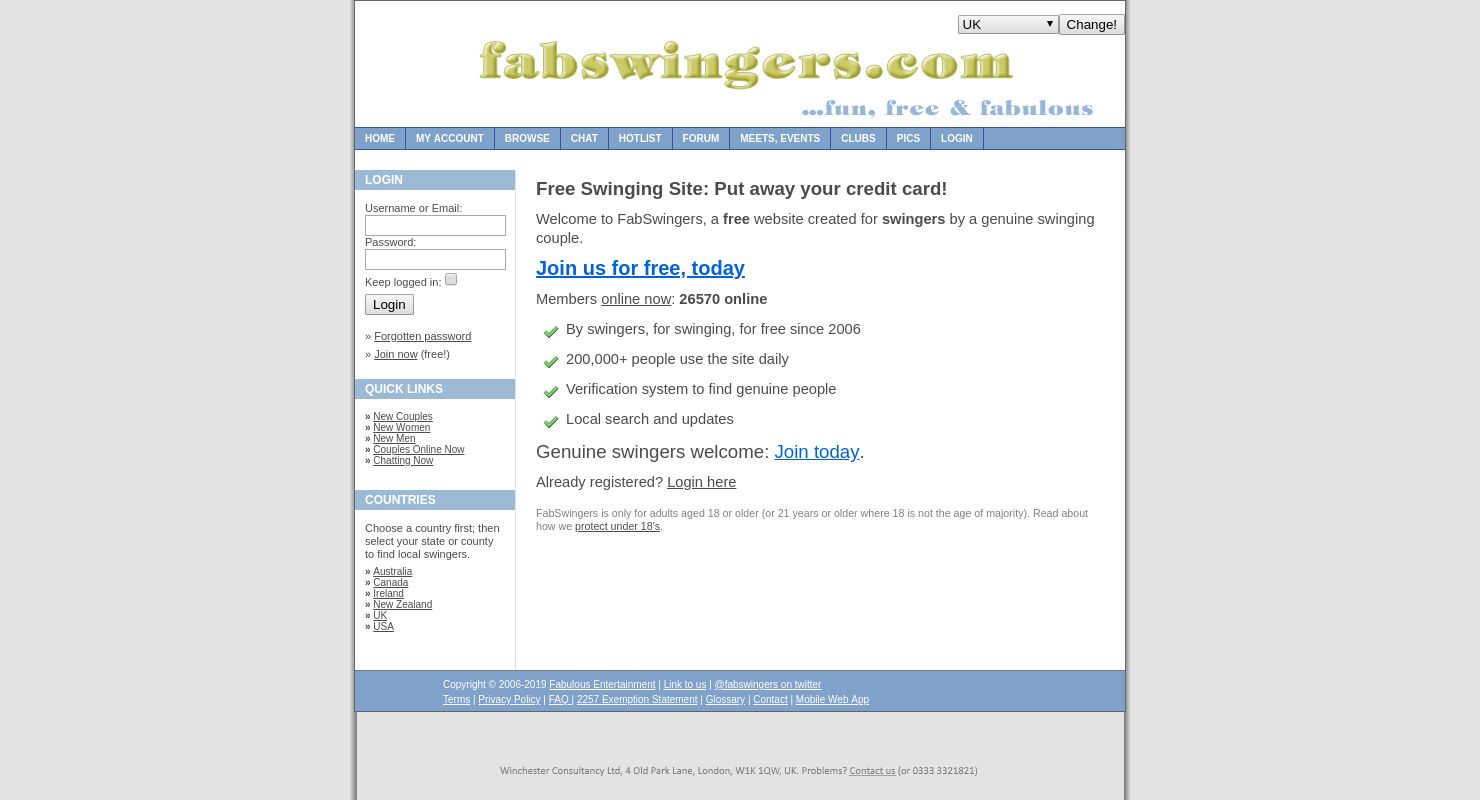 UK
Change!

fabswingers.com
...fun, free & fabulous

HOME MY ACCOUNT BROWSE CHAT HOTLIST FORUM MEETS, EVENTS CLUBS PICS LOGIN

LOGIN

Username or Email:
Password:
Keep logged in:
Login

» Forgotten password
» Join now (free!)

QUICK LINKS

» New Couples
» New Women
» New Men
» Couples Online Now
» Chatting Now

COUNTRIES

Choose a country first; then select your state or county to find local swingers.

» Australia
» Canada
» Ireland
» New Zealand
» UK
» USA

Free Swinging Site: Put away your credit card!

Welcome to FabSwingers, a free website created for swingers by a genuine swinging couple.

Join us for free, today

Members online now: 26570 online

By swingers, for swinging, for free since 2006

200,000+ people use the site daily

Verification system to find genuine people

Local search and updates

Genuine swingers welcome: Join today.

Already registered? Login here

FabSwingers is only for adults aged 18 or older (or 21 years or older where 18 is not the age of majority). Read about how we protect under 18's.

Copyright © 2006-2019 Fabulous Entertainment | Link to us | @fabswingers on twitter
Terms | Privacy Policy | FAQ | 2257 Exemption Statement | Glossary | Contact | Mobile Web App

Winchester Consultancy Ltd, 4 Old Park Lane, London, W1K 1QW, UK. Problems? Contact us (or 0333 3321821)